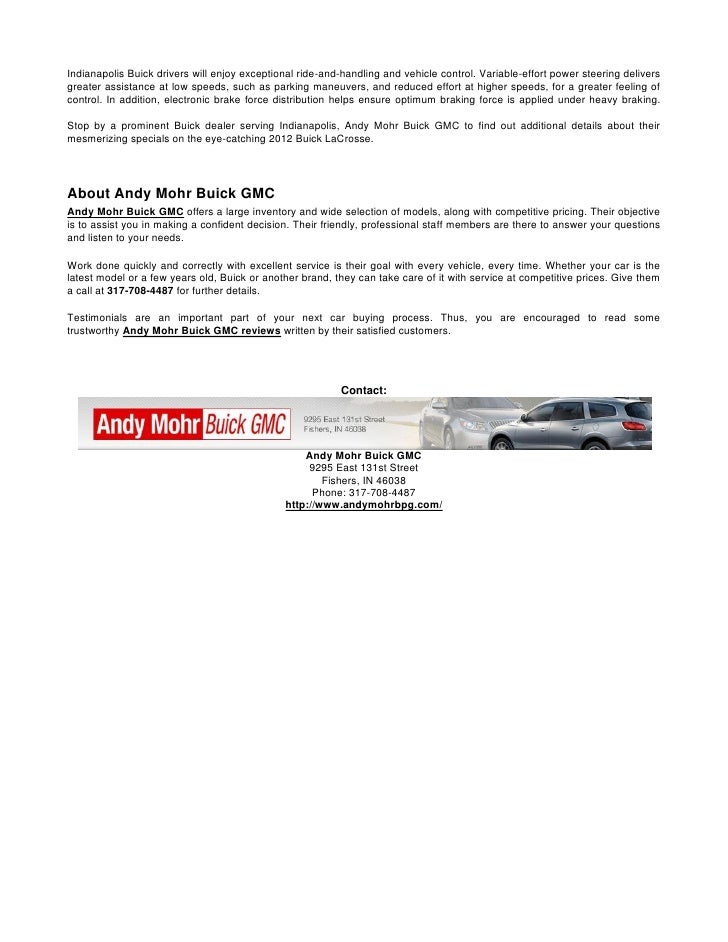 Indianapolis Buick drivers will enjoy exceptional ride-and-handling and vehicle control. Variable-effort power steering delivers greater assistance at low speeds, such as parking maneuvers, and reduced effort at higher speeds, for a greater feeling of control. In addition, electronic brake force distribution helps ensure optimum braking force is applied under heavy braking.

Stop by a prominent Buick dealer serving Indianapolis, Andy Mohr Buick GMC to find out additional details about their mesmerizing specials on the eye-catching 2012 Buick LaCrosse.

About Andy Mohr Buick GMC

Andy Mohr Buick GMC offers a large inventory and wide selection of models, along with competitive pricing. Their objective is to assist you in making a confident decision. Their friendly, professional staff members are there to answer your questions and listen to your needs.

Work done quickly and correctly with excellent service is their goal with every vehicle, every time. Whether your car is the latest model or a few years old, Buick or another brand, they can take care of it with service at competitive prices. Give them a call at 317-708-4487 for further details.

Testimonials are an important part of your next car buying process. Thus, you are encouraged to read some trustworthy Andy Mohr Buick GMC reviews written by their satisfied customers.

Contact:

Andy Mohr Buick GMC
9295 East 131st Street
Fishers, IN 46038

Andy Mohr Buick GMC
9295 East 131st Street
Fishers, IN 46038
Phone: 317-708-4487
http://www.andymohrbpg.com/